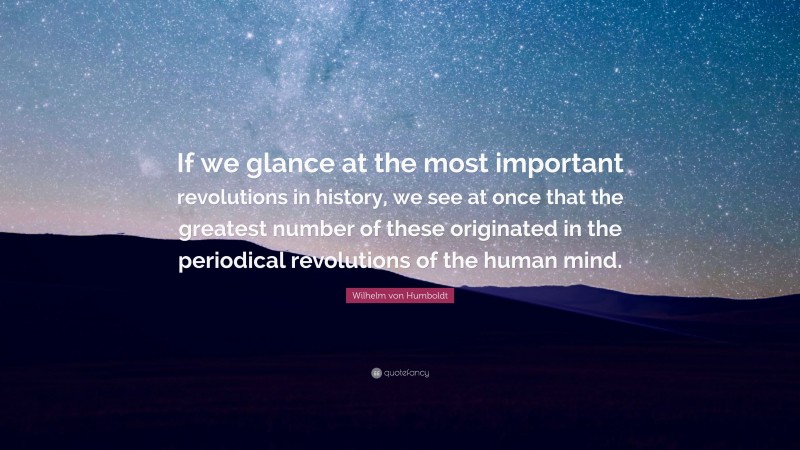 If we glance at the most important revolutions in history, we see at once that the greatest number of these originated in the periodical revolutions of the human mind.

Wilhelm von Humboldt

quotefancy